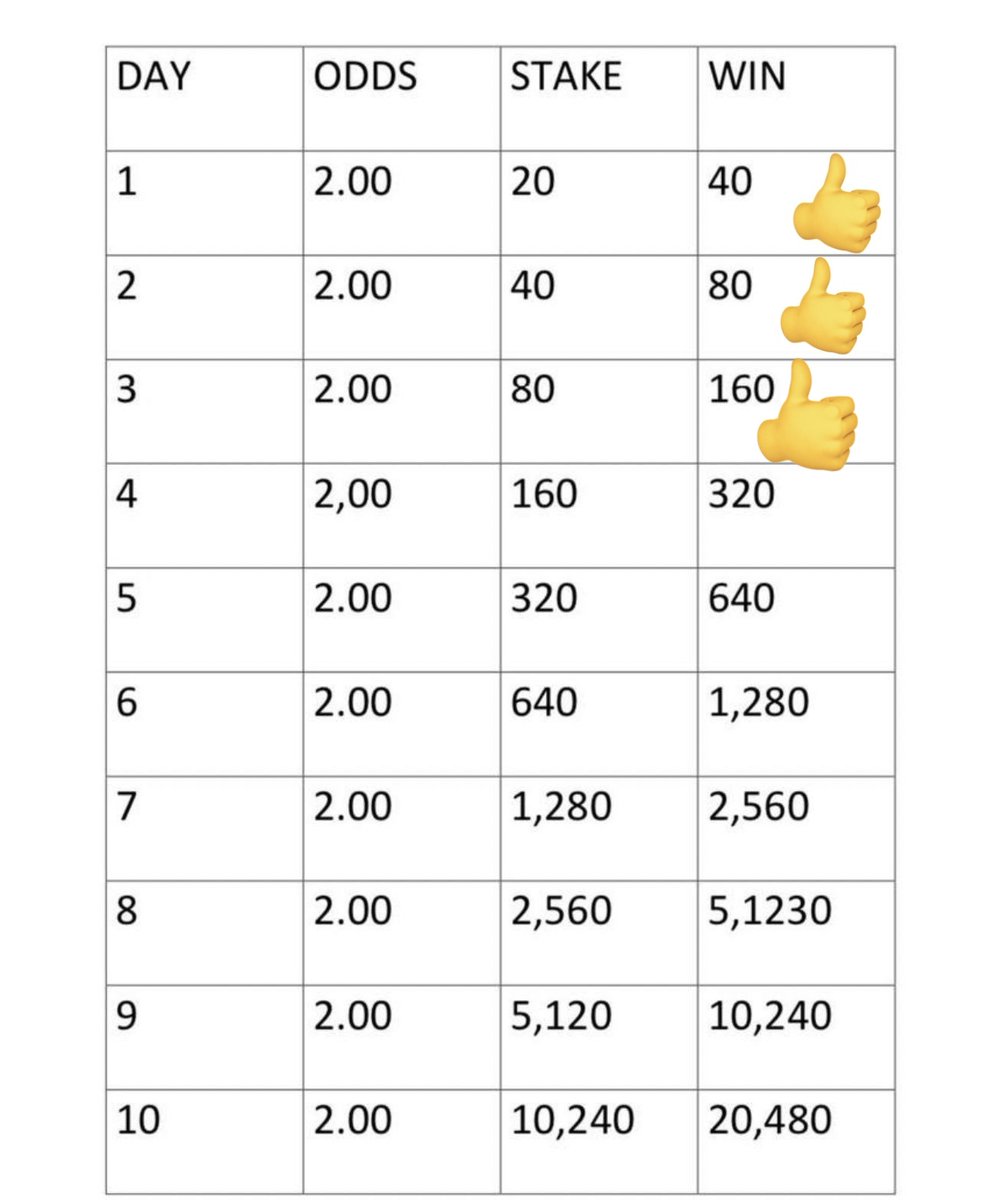 | DAY | ODDS | STAKE | WIN |
|---|---|---|---|
| 1 | 2.00 | 20 | 40 |
| 2 | 2.00 | 40 | 80 |
| 3 | 2.00 | 80 | 160 |
| 4 | 2,00 | 160 | 320 |
| 5 | 2.00 | 320 | 640 |
| 6 | 2.00 | 640 | 1,280 |
| 7 | 2.00 | 1,280 | 2,560 |
| 8 | 2.00 | 2,560 | 5,1230 |
| 9 | 2.00 | 5,120 | 10,240 |
| 10 | 2.00 | 10,240 | 20,480 |